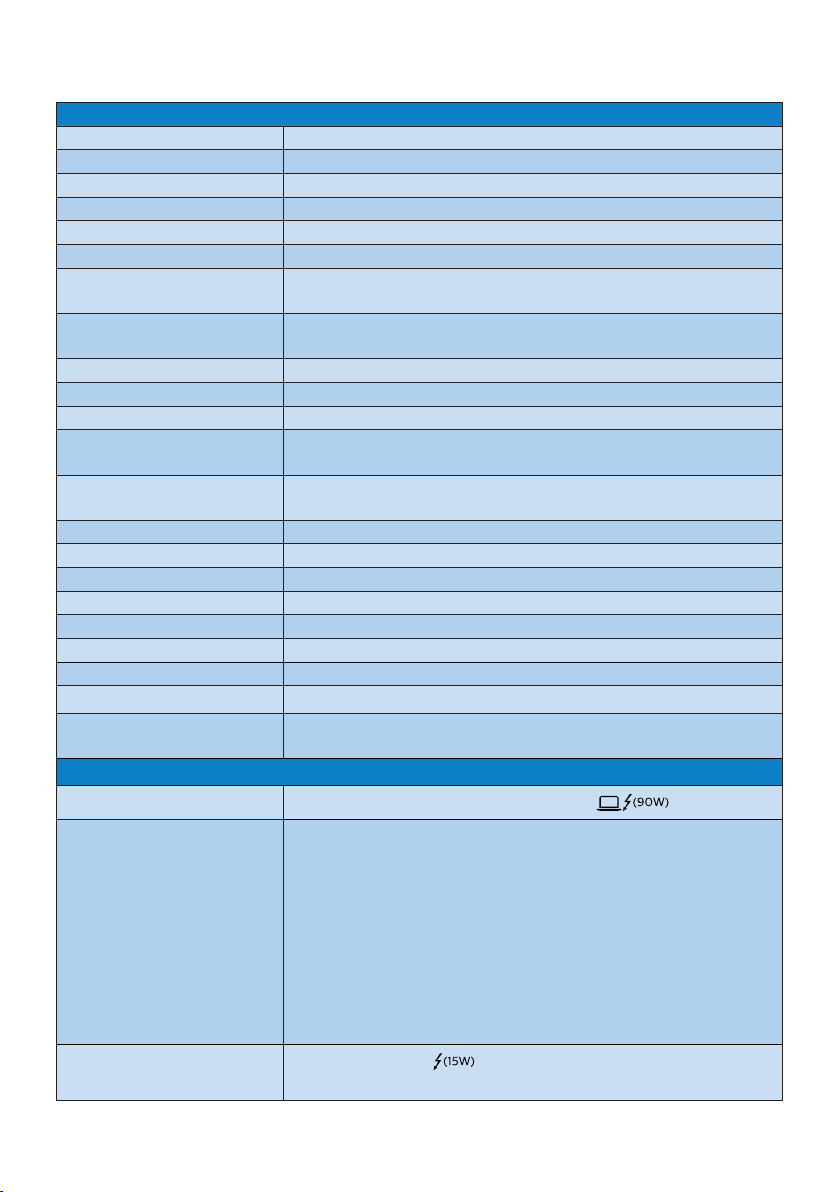 (90W)

(15W)